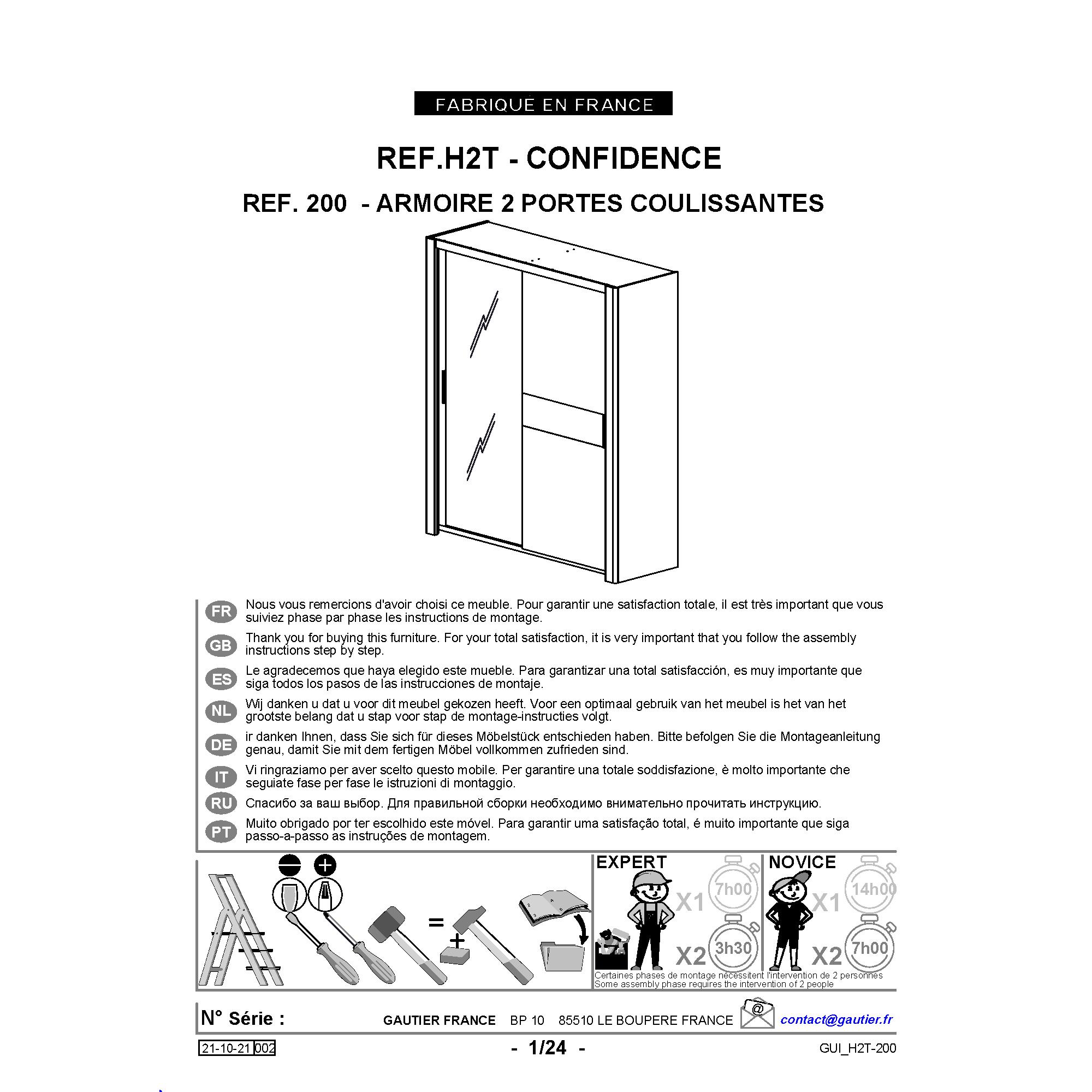 FABRIQUÉ EN FRANCE

REF.H2T - CONFIDENCE

REF. 200 - ARMOIRE 2 PORTES COULISSANTES

FR Nous vous remercions d'avoir choisi ce meuble. Pour garantir une satisfaction totale, il est très important que vous suiviez phase par phase les instructions de montage.

GB Thank you for buying this furniture. For your total satisfaction, it is very important that you follow the assembly instructions step by step.

ES Le agradecemos que haya elegido este mueble. Para garantizar una total satisfacción, es muy importante que siga todos los pasos de las instrucciones de montaje.

NL Wij danken u dat u voor dit meubel gekozen heeft. Voor een optimaal gebruik van het meubel is het van het grootste belang dat u stap voor stap de montage-instructies volgt.

DE ir danken Ihnen, dass Sie sich für dieses Möbelstück entschieden haben. Bitte befolgen Sie die Montageanleitung genau, damit Sie mit dem fertigen Möbel vollkommen zufrieden sind.

IT Vi ringraziamo per aver scelto questo mobile. Per garantire una totale soddisfazione, è molto importante che seguiate fase per fase le istruzioni di montaggio.

RU Спасибо за ваш выбор. Для правильной сборки необходимо внимательно прочитать инструкцию.

PT Muito obrigado por ter escolhido este móvel. Para garantir uma satisfação total, é muito importante que siga passo-a-passo as instruções de montagem.

=
+

EXPERT
X1 7h00
X2 3h30

NOVICE
X1 14h00
X2 7h00

Certaines phases de montage nécessitent l'intervention de 2 personnes
Some assembly phase requires the intervention of 2 people

N° Série :
GAUTIER FRANCE BP 10 85510 LE BOUPERE FRANCE
@
contact@gautier.fr

21-10-21 002
- 1/24 -
GUI_H2T-200